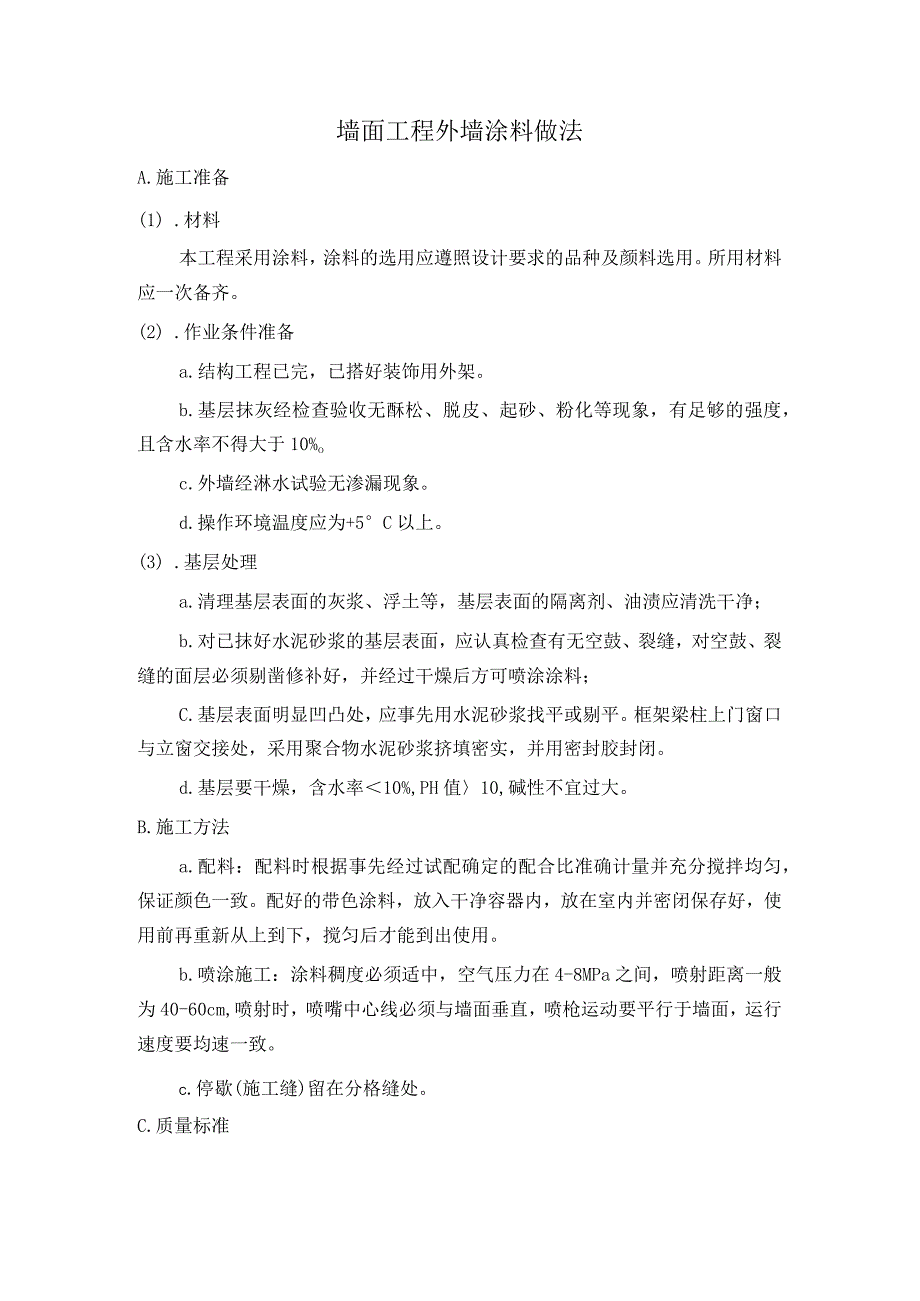 墙面工程外墙涂料做法

A.施工准备

(1).材料

本工程采用涂料，涂料的选用应遵照设计要求的品种及颜料选用。所用材料应一次备齐。

(2).作业条件准备

a.结构工程已完，已搭好装饰用外架。

b.基层抹灰经检查验收无酥松、脱皮、起砂、粉化等现象，有足够的强度，且含水率不得大于10%。

c.外墙经淋水试验无渗漏现象。

d.操作环境温度应为+5°C以上。

(3).基层处理

a.清理基层表面的灰浆、浮土等，基层表面的隔离剂、油渍应清洗干净；

b.对已抹好水泥砂浆的基层表面，应认真检查有无空鼓、裂缝，对空鼓、裂缝的面层必须剔凿修补好，并经过干燥后方可喷涂涂料；

C.基层表面明显凹凸处，应事先用水泥砂浆找平或剔平。框架梁柱上门窗口与立窗交接处，采用聚合物水泥砂浆挤填密实，并用密封胶封闭。

d.基层要干燥，含水率<10%,PH值〉10,碱性不宜过大。

B.施工方法

a.配料：配料时根据事先经过试配确定的配合比准确计量并充分搅拌均匀，保证颜色一致。配好的带色涂料，放入干净容器内，放在室内并密闭保存好，使用前再重新从上到下，搅匀后才能到出使用。

b.喷涂施工：涂料稠度必须适中，空气压力在4-8MPa之间，喷射距离一般为40-60cm,喷射时，喷嘴中心线必须与墙面垂直，喷枪运动要平行于墙面，运行速度要均速一致。

c.停歇(施工缝)留在分格缝处。

C.质量标准